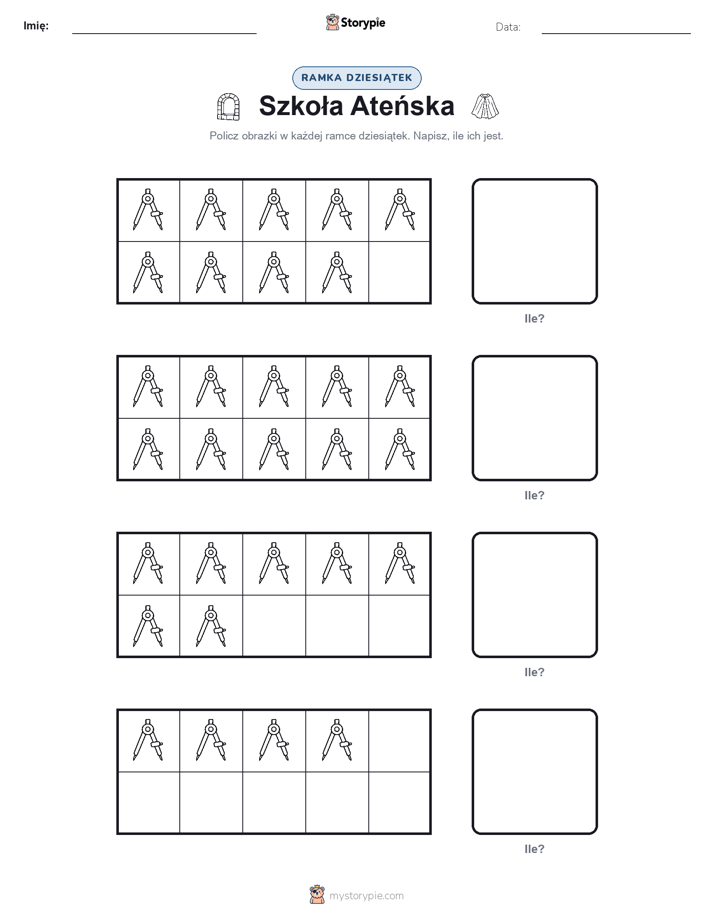 Imię: Storypie Data:

RAMKA DZIESIĄTEK

Szkoła Ateńska

Policz obrazki w każdej ramce dziesiątek. Napisz, ile ich jest.

Ile?

Ile?

Ile?

Ile?

mystorypie.com